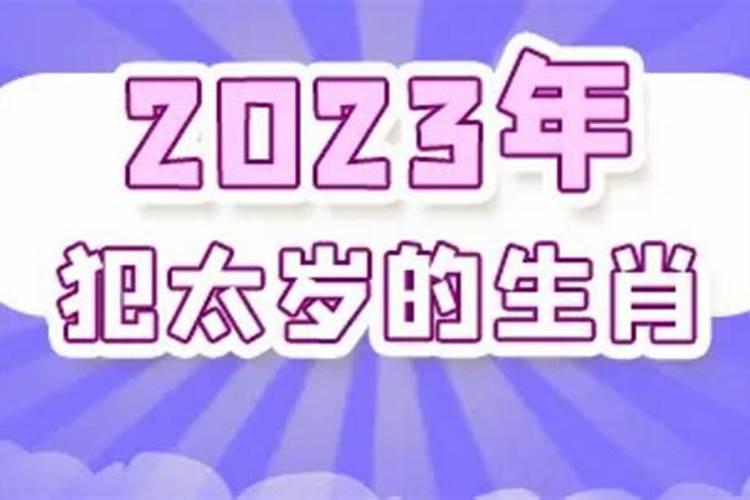 2023年
犯太岁的生肖